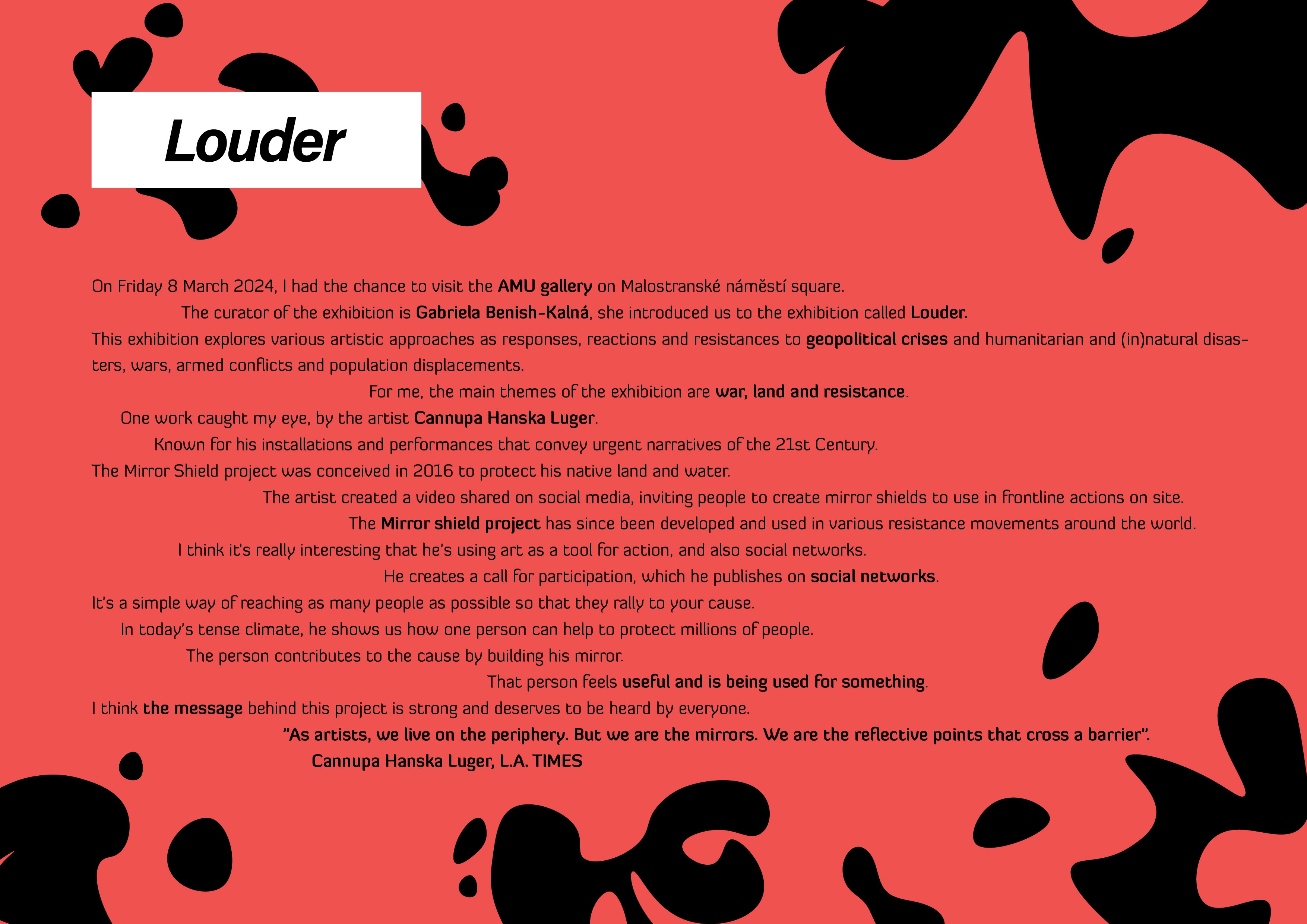 Louder

On Friday 8 March 2024, I had the chance to visit the AMU gallery on Malostranské náměstí square.

The curator of the exhibition is Gabriela Benish-Kalná, she introduced us to the exhibition called Louder.

This exhibition explores various artistic approaches as responses, reactions and resistances to geopolitical crises and humanitarian and (in)natural disasters, wars, armed conflicts and population displacements.

For me, the main themes of the exhibition are war, land and resistance.

One work caught my eye, by the artist Cannupa Hanska Luger.

Known for his installations and performances that convey urgent narratives of the 21st Century.

The Mirror Shield project was conceived in 2016 to protect his native land and water.

The artist created a video shared on social media, inviting people to create mirror shields to use in frontline actions on site.

The Mirror shield project has since been developed and used in various resistance movements around the world.

I think it's really interesting that he's using art as a tool for action, and also social networks.

He creates a call for participation, which he publishes on social networks.

It's a simple way of reaching as many people as possible so that they rally to your cause.

In today's tense climate, he shows us how one person can help to protect millions of people.

The person contributes to the cause by building his mirror.

That person feels useful and is being used for something.

I think the message behind this project is strong and deserves to be heard by everyone.

"As artists, we live on the periphery. But we are the mirrors. We are the reflective points that cross a barrier".

Cannupa Hanska Luger, L.A. TIMES